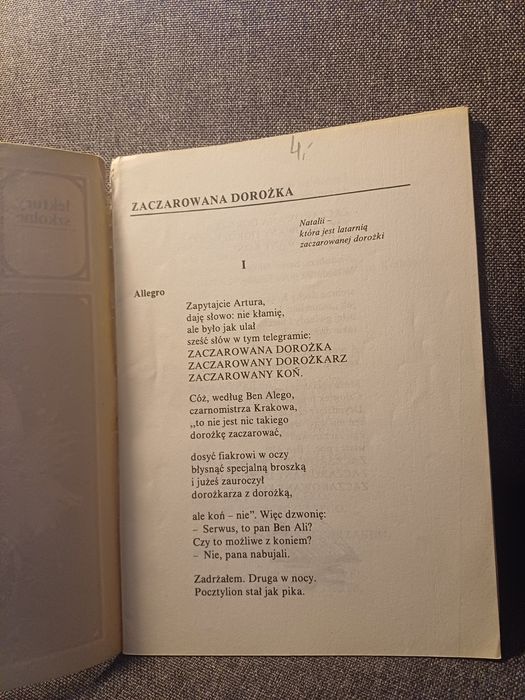 4,-

ZACZAROWANA DOROŻKA

Natalii –
która jest latarnią
zaczarowanej dorożki

I

Allegro

Zapytajcie Artura,
daję słowo: nie kłamię,
ale było jak ulał
sześć słów w tym telegramie:
ZACZAROWANA DOROŻKA
ZACZAROWANY DOROŻKARZ
ZACZAROWANY KOŃ.

Cóż, według Ben Alego,
czarnomistrza Krakowa,
„to nie jest nic takiego
dorożkę zaczarować,

dosyć fiakrowi w oczy
błysnąć specjalną broszką
i jużeś zauroczył
dorożkarza z dorożką,

ale koń – nie". Więc dzwonię:
– Serwus, to pan Ben Ali?
Czy to możliwe z koniem?
– Nie, pana nabujali.

Zadrżałem. Druga w nocy.
Pocztylion stał jak pika.